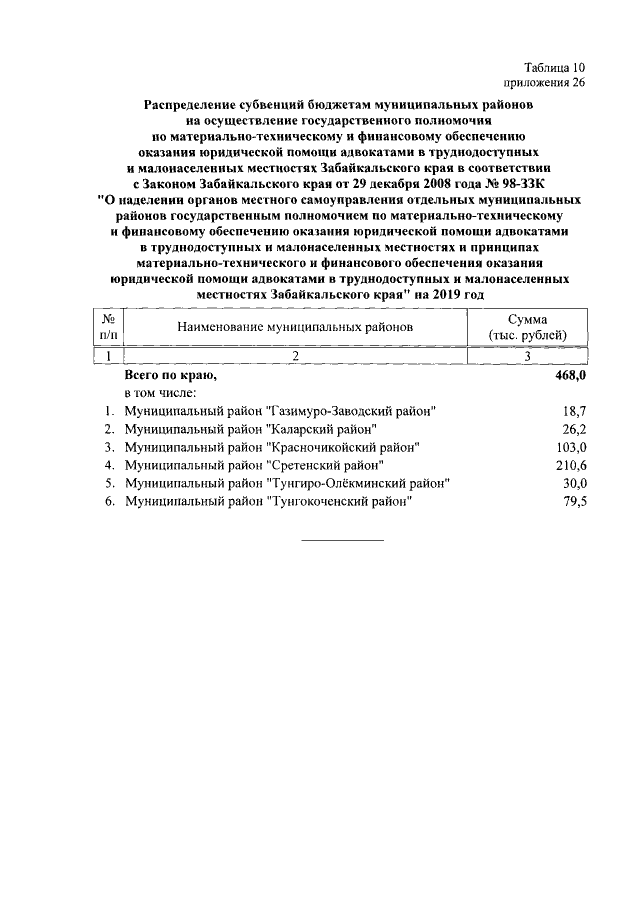 Таблица 10
приложения 26

Распределение субвенций бюджетам муниципальных районов на осуществление государственного полномочия по материально-техническому и финансовому обеспечению оказания юридической помощи адвокатами в труднодоступных и малонаселенных местностях Забайкальского края в соответствии с Законом Забайкальского края от 29 декабря 2008 года № 98-ЗЗК "О наделении органов местного самоуправления отдельных муниципальных районов государственным полномочием по материально-техническому и финансовому обеспечению оказания юридической помощи адвокатами в труднодоступных и малонаселенных местностях и принципах материально-технического и финансового обеспечения оказания юридической помощи адвокатами в труднодоступных и малонаселенных местностях Забайкальского края" на 2019 год

| № п/п | Наименование муниципальных районов | Сумма (тыс. рублей) |
|---|---|---|
| 1 | 2 | 3 |
| | Всего по краю, | 468,0 |
| | в том числе: | |
| 1. | Муниципальный район "Газимуро-Заводский район" | 18,7 |
| 2. | Муниципальный район "Каларский район" | 26,2 |
| 3. | Муниципальный район "Красночикойский район" | 103,0 |
| 4. | Муниципальный район "Сретенский район" | 210,6 |
| 5. | Муниципальный район "Тунгиро-Олёкминский район" | 30,0 |
| 6. | Муниципальный район "Тунгокоченский район" | 79,5 |